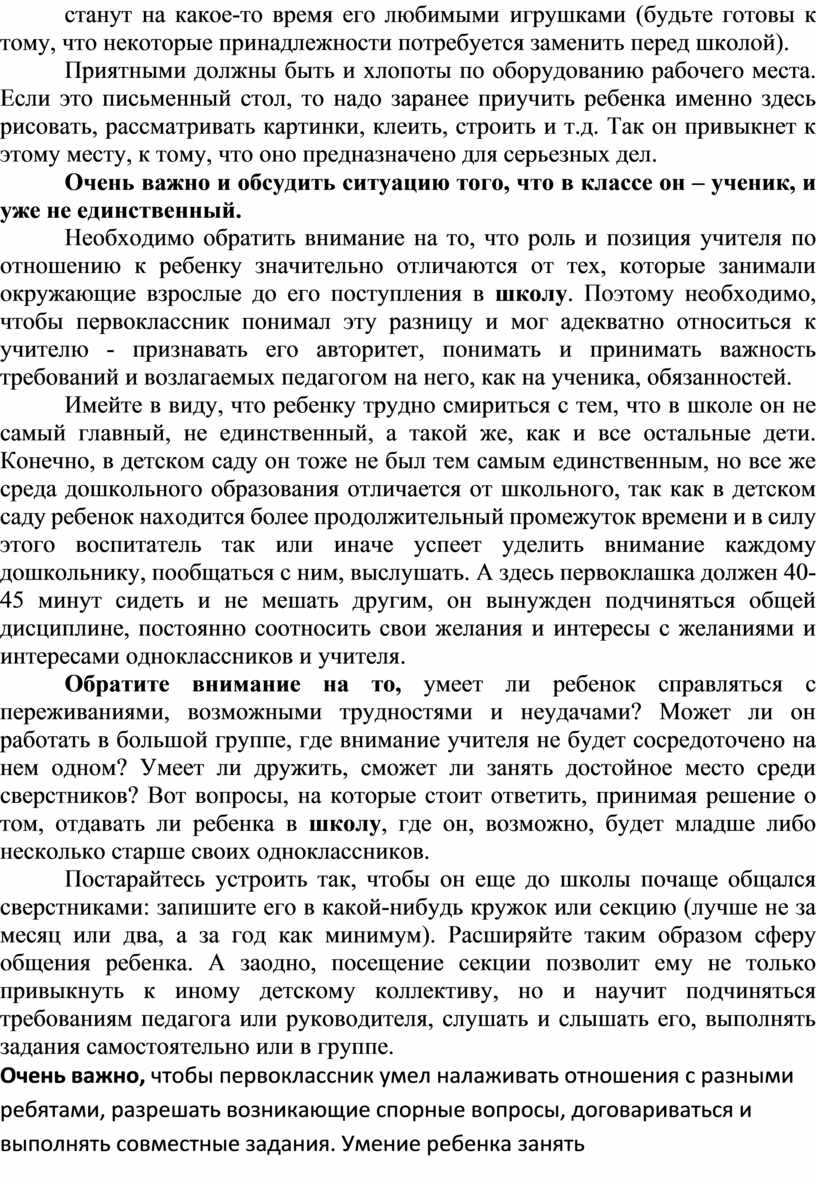 станут на какое-то время его любимыми игрушками (будьте готовы к тому, что некоторые принадлежности потребуется заменить перед школой).

Приятными должны быть и хлопоты по оборудованию рабочего места. Если это письменный стол, то надо заранее приучить ребенка именно здесь рисовать, рассматривать картинки, клеить, строить и т.д. Так он привыкнет к этому месту, к тому, что оно предназначено для серьезных дел.

Очень важно и обсудить ситуацию того, что в классе он – ученик, и уже не единственный.

Необходимо обратить внимание на то, что роль и позиция учителя по отношению к ребенку значительно отличаются от тех, которые занимали окружающие взрослые до его поступления в школу. Поэтому необходимо, чтобы первоклассник понимал эту разницу и мог адекватно относиться к учителю - признавать его авторитет, понимать и принимать важность требований и возлагаемых педагогом на него, как на ученика, обязанностей.

Имейте в виду, что ребенку трудно смириться с тем, что в школе он не самый главный, не единственный, а такой же, как и все остальные дети. Конечно, в детском саду он тоже не был тем самым единственным, но все же среда дошкольного образования отличается от школьного, так как в детском саду ребенок находится более продолжительный промежуток времени и в силу этого воспитатель так или иначе успеет уделить внимание каждому дошкольнику, пообщаться с ним, выслушать. А здесь первоклашка должен 40-45 минут сидеть и не мешать другим, он вынужден подчиняться общей дисциплине, постоянно соотносить свои желания и интересы с желаниями и интересами одноклассников и учителя.

Обратите внимание на то, умеет ли ребенок справляться с переживаниями, возможными трудностями и неудачами? Может ли он работать в большой группе, где внимание учителя не будет сосредоточено на нем одном? Умеет ли дружить, сможет ли занять достойное место среди сверстников? Вот вопросы, на которые стоит ответить, принимая решение о том, отдавать ли ребенка в школу, где он, возможно, будет младше либо несколько старше своих одноклассников.

Постарайтесь устроить так, чтобы он еще до школы почаще общался сверстниками: запишите его в какой-нибудь кружок или секцию (лучше не за месяц или два, а за год как минимум). Расширяйте таким образом сферу общения ребенка. А заодно, посещение секции позволит ему не только привыкнуть к иному детскому коллективу, но и научит подчиняться требованиям педагога или руководителя, слушать и слышать его, выполнять задания самостоятельно или в группе.

Очень важно, чтобы первоклассник умел налаживать отношения с разными ребятами, разрешать возникающие спорные вопросы, договариваться и выполнять совместные задания. Умение ребенка занять